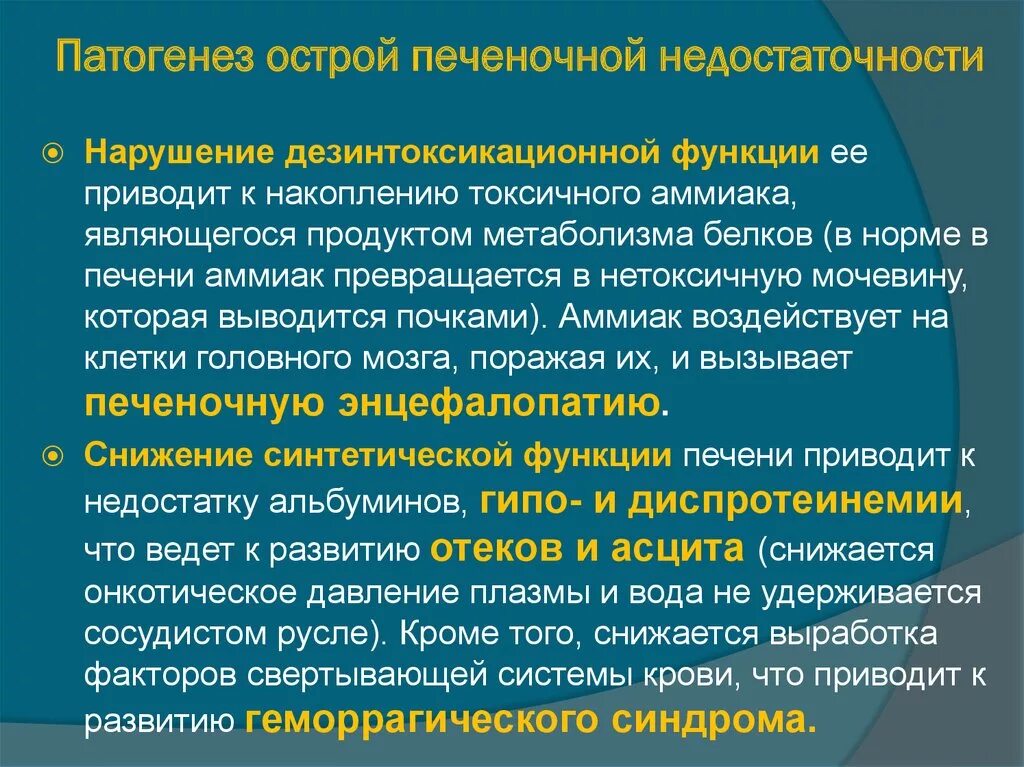 Патогенез острой печеночной недостаточности

Нарушение дезинтоксикационной функции ее приводит к накоплению токсичного аммиака, являющегося продуктом метаболизма белков (в норме в печени аммиак превращается в нетоксичную мочевину, которая выводится почками). Аммиак воздействует на клетки головного мозга, поражая их, и вызывает печеночную энцефалопатию.

Снижение синтетической функции печени приводит к недостатку альбуминов, гипо- и диспротеинемии, что ведет к развитию отеков и асцита (снижается онкотическое давление плазмы и вода не удерживается сосудистом русле). Кроме того, снижается выработка факторов свертывающей системы крови, что приводит к развитию геморрагического синдрома.